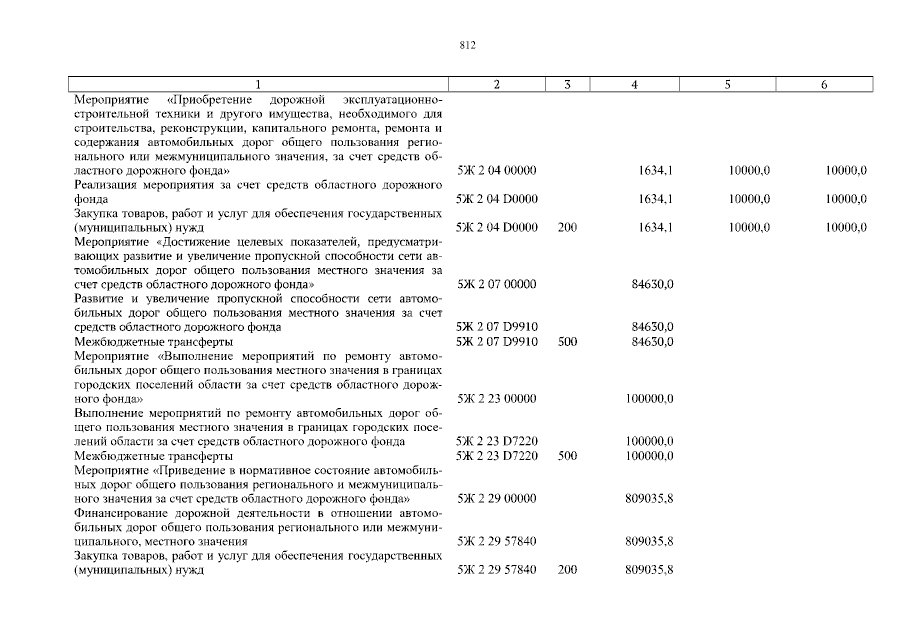 812

| 1 | 2 | 3 | 4 | 5 | 6 |
|---|---|---|---|---|---|
| Мероприятие «Приобретение дорожной эксплуатационно-строительной техники и другого имущества, необходимого для строительства, реконструкции, капитального ремонта, ремонта и содержания автомобильных дорог общего пользования регионального или межмуниципального значения, за счет средств областного дорожного фонда» | 5Ж 2 04 00000 | | 1634,1 | 10000,0 | 10000,0 |
| Реализация мероприятия за счет средств областного дорожного фонда | 5Ж 2 04 D0000 | | 1634,1 | 10000,0 | 10000,0 |
| Закупка товаров, работ и услуг для обеспечения государственных (муниципальных) нужд | 5Ж 2 04 D0000 | 200 | 1634,1 | 10000,0 | 10000,0 |
| Мероприятие «Достижение целевых показателей, предусматривающих развитие и увеличение пропускной способности сети автомобильных дорог общего пользования местного значения за счет средств областного дорожного фонда» | 5Ж 2 07 00000 | | 84630,0 | | |
| Развитие и увеличение пропускной способности сети автомобильных дорог общего пользования местного значения за счет средств областного дорожного фонда | 5Ж 2 07 D9910 | | 84630,0 | | |
| Межбюджетные трансферты | 5Ж 2 07 D9910 | 500 | 84630,0 | | |
| Мероприятие «Выполнение мероприятий по ремонту автомобильных дорог общего пользования местного значения в границах городских поселений области за счет средств областного дорожного фонда» | 5Ж 2 23 00000 | | 100000,0 | | |
| Выполнение мероприятий по ремонту автомобильных дорог общего пользования местного значения в границах городских поселений области за счет средств областного дорожного фонда | 5Ж 2 23 D7220 | | 100000,0 | | |
| Межбюджетные трансферты | 5Ж 2 23 D7220 | 500 | 100000,0 | | |
| Мероприятие «Приведение в нормативное состояние автомобильных дорог общего пользования регионального и межмуниципального значения за счет средств областного дорожного фонда» | 5Ж 2 29 00000 | | 809035,8 | | |
| Финансирование дорожной деятельности в отношении автомобильных дорог общего пользования регионального или межмуниципального, местного значения | 5Ж 2 29 57840 | | 809035,8 | | |
| Закупка товаров, работ и услуг для обеспечения государственных (муниципальных) нужд | 5Ж 2 29 57840 | 200 | 809035,8 | | |